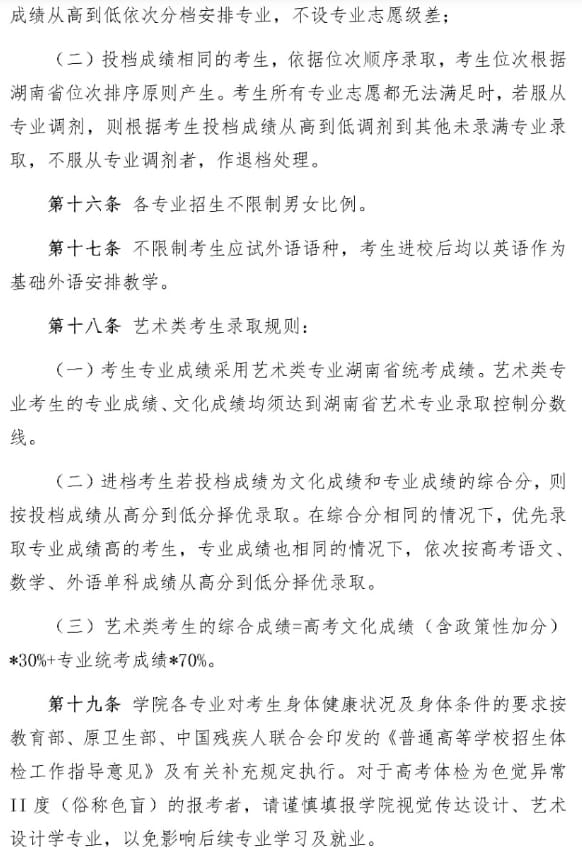 成绩从高到低依次分档安排专业，不设专业志愿级差；

（二）投档成绩相同的考生，依据位次顺序录取，考生位次根据湖南省位次排序原则产生。考生所有专业志愿都无法满足时，若服从专业调剂，则根据考生投档成绩从高到低调剂到其他未录满专业录取，不服从专业调剂者，作退档处理。

第十六条 各专业招生不限制男女比例。

第十七条 不限制考生应试外语语种，考生进校后均以英语作为基础外语安排教学。

第十八条 艺术类考生录取规则：

（一）考生专业成绩采用艺术类专业湖南省统考成绩。艺术类专业考生的专业成绩、文化成绩均须达到湖南省艺术专业录取控制分数线。

（二）进档考生若投档成绩为文化成绩和专业成绩的综合分，则按投档成绩从高分到低分择优录取。在综合分相同的情况下，优先录取专业成绩高的考生，专业成绩也相同的情况下，依次按高考语文、数学、外语单科成绩从高分到低分择优录取。

（三）艺术类考生的综合成绩=高考文化成绩（含政策性加分）*30%+专业统考成绩*70%。

第十九条 学院各专业对考生身体健康状况及身体条件的要求按教育部、原卫生部、中国残疾人联合会印发的《普通高等学校招生体检工作指导意见》及有关补充规定执行。对于高考体检为色觉异常II度（俗称色盲）的报考者，请谨慎填报学院视觉传达设计、艺术设计学专业，以免影响后续专业学习及就业。